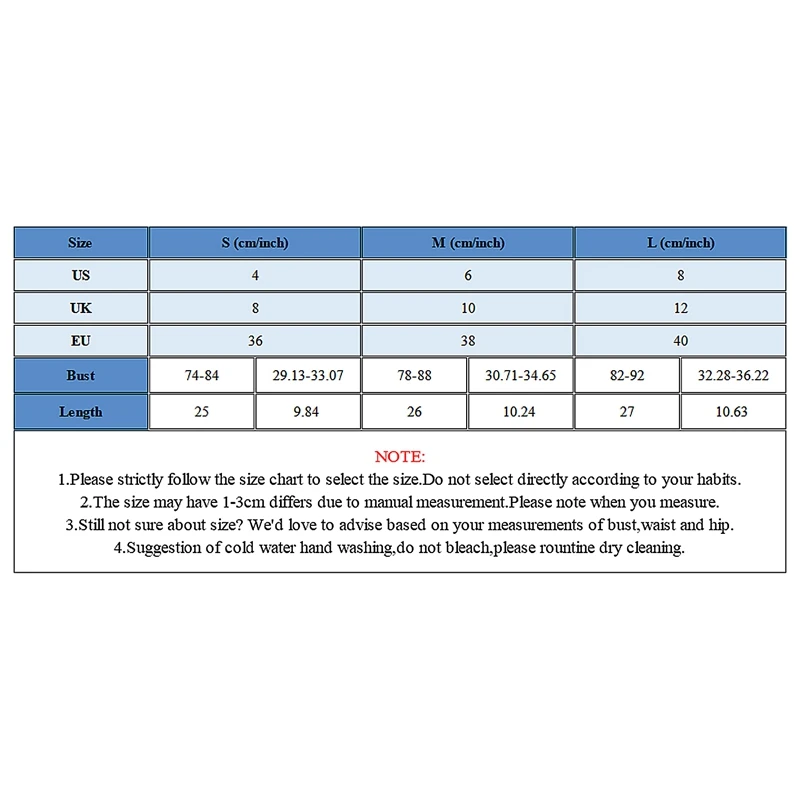 | Size | S (cm/inch) | | M (cm/inch) | | L (cm/inch) | |
|---|---|---|---|---|---|---|
| US | 4 | | 6 | | 8 | |
| UK | 8 | | 10 | | 12 | |
| EU | 36 | | 38 | | 40 | |
| Bust | 74-84 | 29.13-33.07 | 78-88 | 30.71-34.65 | 82-92 | 32.28-36.22 |
| Length | 25 | 9.84 | 26 | 10.24 | 27 | 10.63 |

NOTE:
1.Please strictly follow the size chart to select the size.Do not select directly according to your habits.
2.The size may have 1-3cm differs due to manual measurement.Please note when you measure.
3.Still not sure about size? We'd love to advise based on your measurements of bust,waist and hip.
4.Suggestion of cold water hand washing,do not bleach,please rountine dry cleaning.